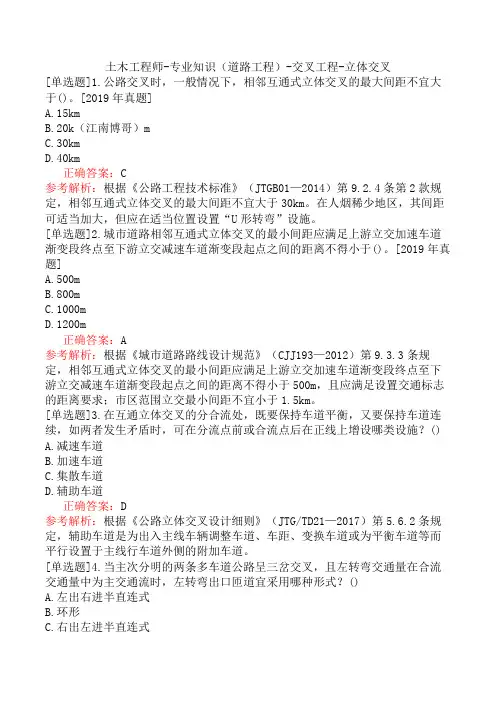 土木工程师-专业知识（道路工程）-交叉工程-立体交叉

[单选题]1.公路交叉时，一般情况下，相邻互通式立体交叉的最大间距不宜大于()。[2019年真题]
A.15km
B.20k（江南博哥）m
C.30km
D.40km
正确答案：C
参考解析：根据《公路工程技术标准》（JTGB01—2014）第9.2.4条第2款规定，相邻互通式立体交叉的最大间距不宜大于30km。在人烟稀少地区，其间距可适当加大，但应在适当位置设置“U形转弯”设施。

[单选题]2.城市道路相邻互通式立体交叉的最小间距应满足上游立交加速车道渐变段终点至下游立交减速车道渐变段起点之间的距离不得小于()。[2019年真题]
A.500m
B.800m
C.1000m
D.1200m
正确答案：A
参考解析：根据《城市道路路线设计规范》（CJJ193—2012）第9.3.3条规定，相邻互通式立体交叉的最小间距应满足上游立交加速车道渐变段终点至下游立交减速车道渐变段起点之间的距离不得小于500m，且应满足设置交通标志的距离要求；市区范围立交最小间距不宜小于1.5km。

[单选题]3.在互通立体交叉的分合流处，既要保持车道平衡，又要保持车道连续，如两者发生矛盾时，可在分流点前或合流点后在正线上增设哪类设施？()
A.减速车道
B.加速车道
C.集散车道
D.辅助车道
正确答案：D
参考解析：根据《公路立体交叉设计细则》（JTG/TD21—2017）第5.6.2条规定，辅助车道是为出入主线车辆调整车道、车距、变换车道或为平衡车道等而平行设置于主线行车道外侧的附加车道。

[单选题]4.当主次分明的两条多车道公路呈三岔交叉，且左转弯交通量在合流交通量中为主交通流时，左转弯出口匝道宜采用哪种形式？()
A.左出右进半直连式
B.环形
C.右出左进半直连式